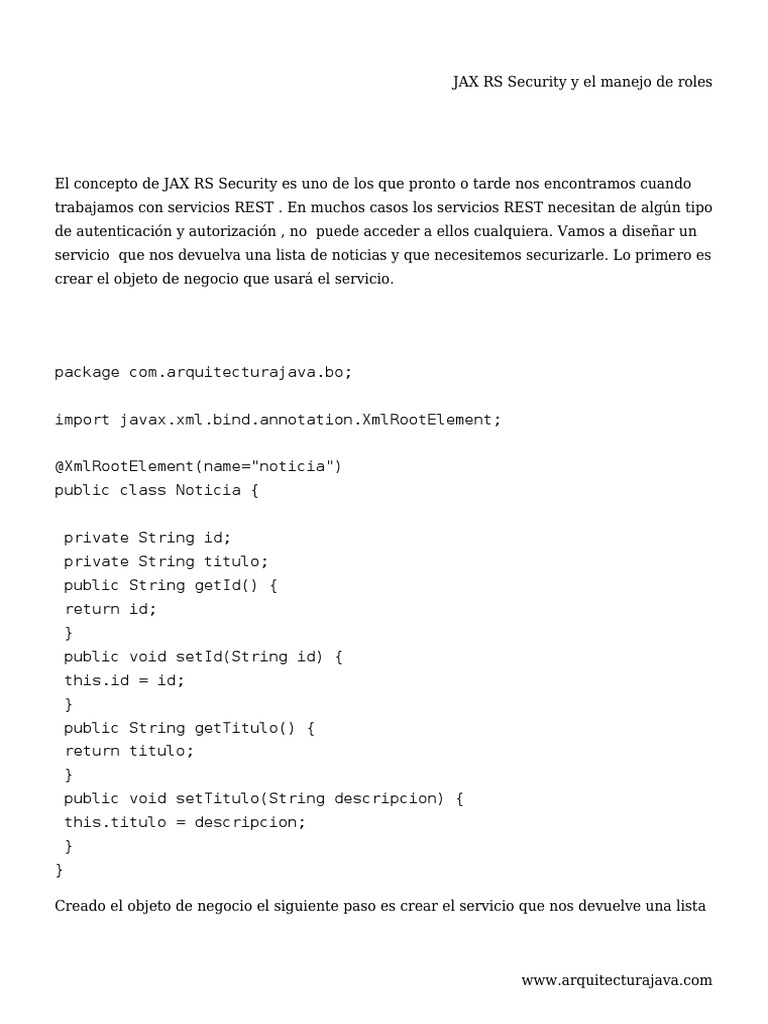 JAX RS Security y el manejo de roles

El concepto de JAX RS Security es uno de los que pronto o tarde nos encontramos cuando trabajamos con servicios REST . En muchos casos los servicios REST necesitan de algún tipo de autenticación y autorización , no puede acceder a ellos cualquiera. Vamos a diseñar un servicio que nos devuelva una lista de noticias y que necesitemos securizarle. Lo primero es crear el objeto de negocio que usará el servicio.

package com.arquitecturajava.bo;

import javax.xml.bind.annotation.XmlRootElement;

@XmlRootElement(name="noticia")
public class Noticia {

 private String id;
 private String titulo;
 public String getId() {
 return id;
 }
 public void setId(String id) {
 this.id = id;
 }
 public String getTitulo() {
 return titulo;
 }
 public void setTitulo(String descripcion) {
 this.titulo = descripcion;
 }
}

Creado el objeto de negocio el siguiente paso es crear el servicio que nos devuelve una lista

www.arquitecturajava.com